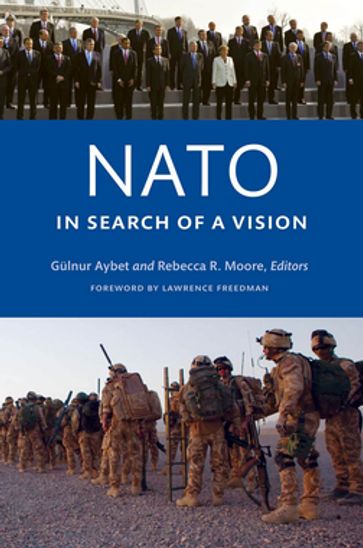 NATO

IN SEARCH OF A VISION

Gülnur Aybet and Rebecca R. Moore, Editors

FOREWORD BY LAWRENCE FREEDMAN